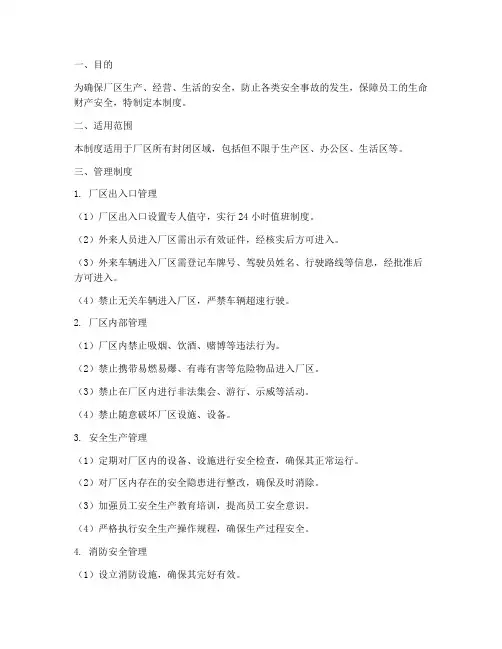 一、目的

为确保厂区生产、经营、生活的安全，防止各类安全事故的发生，保障员工的生命财产安全，特制定本制度。

二、适用范围

本制度适用于厂区所有封闭区域，包括但不限于生产区、办公区、生活区等。

三、管理制度

1. 厂区出入口管理

（1）厂区出入口设置专人值守，实行 24 小时值班制度。

（2）外来人员进入厂区需出示有效证件，经核实后方可进入。

（3）外来车辆进入厂区需登记车牌号、驾驶员姓名、行驶路线等信息，经批准后方可进入。

（4）禁止无关车辆进入厂区，严禁车辆超速行驶。

2. 厂区内部管理

（1）厂区内禁止吸烟、饮酒、赌博等违法行为。

（2）禁止携带易燃易爆、有毒有害等危险物品进入厂区。

（3）禁止在厂区内进行非法集会、游行、示威等活动。

（4）禁止随意破坏厂区设施、设备。

3. 安全生产管理

（1）定期对厂区内的设备、设施进行安全检查，确保其正常运行。

（2）对厂区内存在的安全隐患进行整改，确保及时消除。

（3）加强员工安全生产教育培训，提高员工安全意识。

（4）严格执行安全生产操作规程，确保生产过程安全。

4. 消防安全管理

（1）设立消防设施，确保其完好有效。